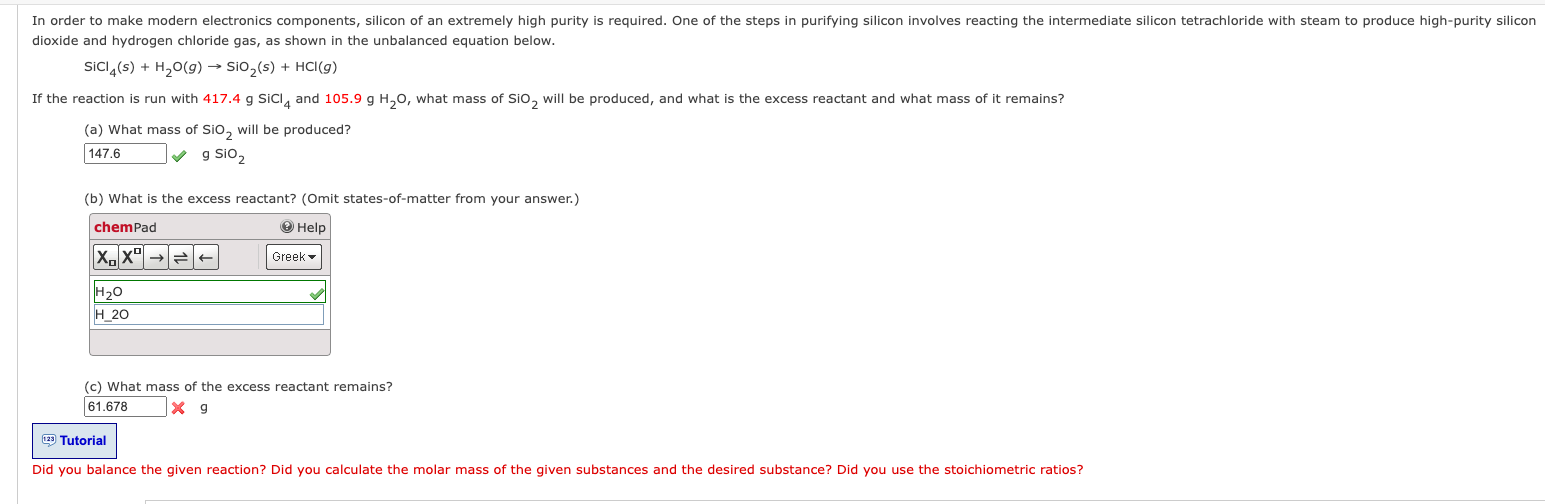 In order to make modern electronics components, silicon of an extremely high purity is required. One of the steps in purifying silicon involves reacting the intermediate silicon tetrachloride with steam to produce high-purity silicon dioxide and hydrogen chloride gas, as shown in the unbalanced equation below.

$SiCl_4(s) + H_2O(g) \rightarrow SiO_2(s) + HCl(g)$

If the reaction is run with 417.4 g $SiCl_4$ and 105.9 g $H_2O$, what mass of $SiO_2$ will be produced, and what is the excess reactant and what mass of it remains?

(a) What mass of $SiO_2$ will be produced?

147.6 g $SiO_2$

(b) What is the excess reactant? (Omit states-of-matter from your answer.)

chemPad Help

$X_{\square}$ $X^{\square}$ → ⇌ ← Greek

$H_2O$
H_2O

(c) What mass of the excess reactant remains?

61.678 g

Tutorial

Did you balance the given reaction? Did you calculate the molar mass of the given substances and the desired substance? Did you use the stoichiometric ratios?